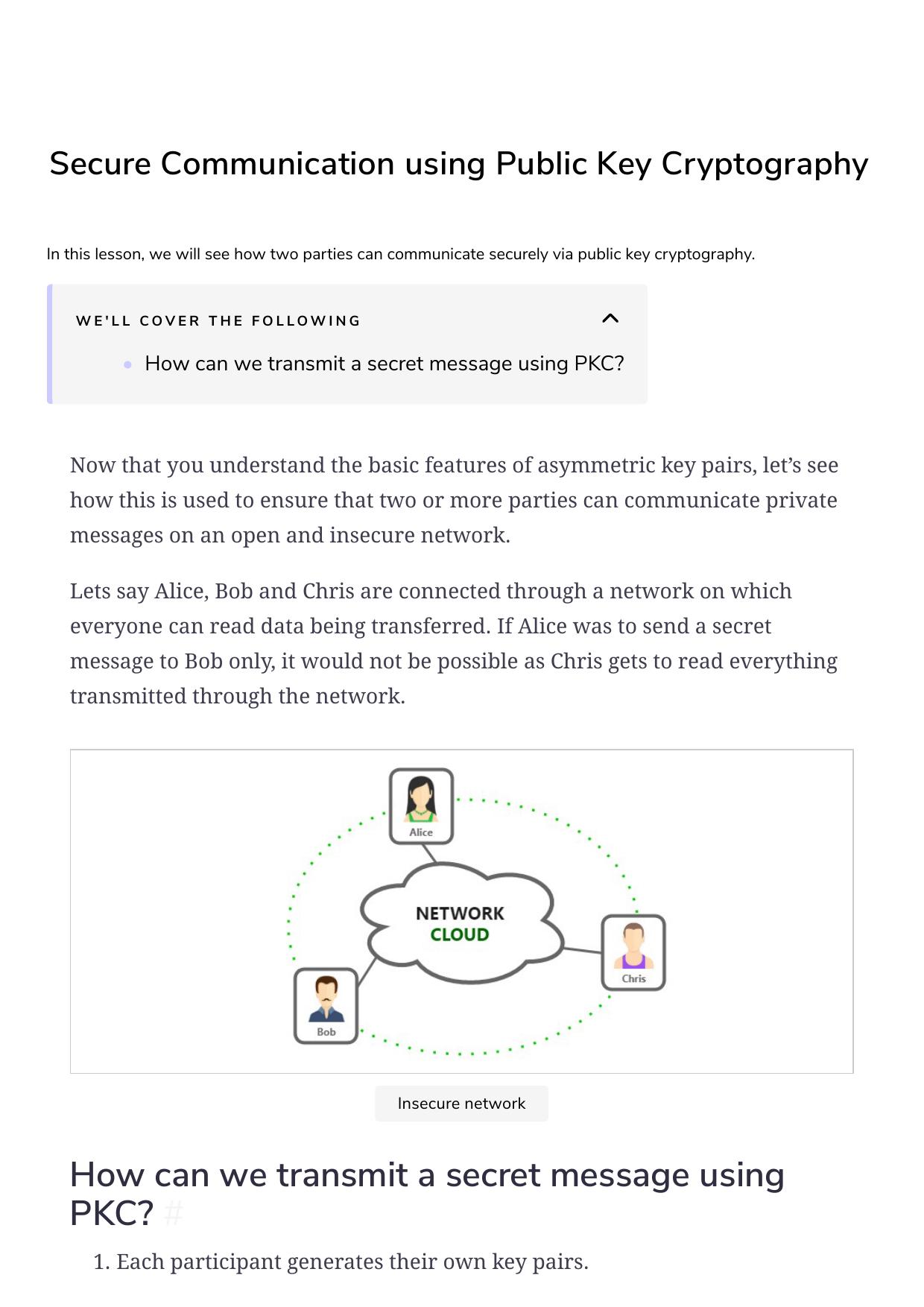 Secure Communication using Public Key Cryptography

In this lesson, we will see how two parties can communicate securely via public key cryptography.

WE'LL COVER THE FOLLOWING

• How can we transmit a secret message using PKC?

Now that you understand the basic features of asymmetric key pairs, let's see how this is used to ensure that two or more parties can communicate private messages on an open and insecure network.

Lets say Alice, Bob and Chris are connected through a network on which everyone can read data being transferred. If Alice was to send a secret message to Bob only, it would not be possible as Chris gets to read everything transmitted through the network.

Alice

NETWORK CLOUD

Chris

Bob

Insecure network

How can we transmit a secret message using PKC? #

1. Each participant generates their own key pairs.